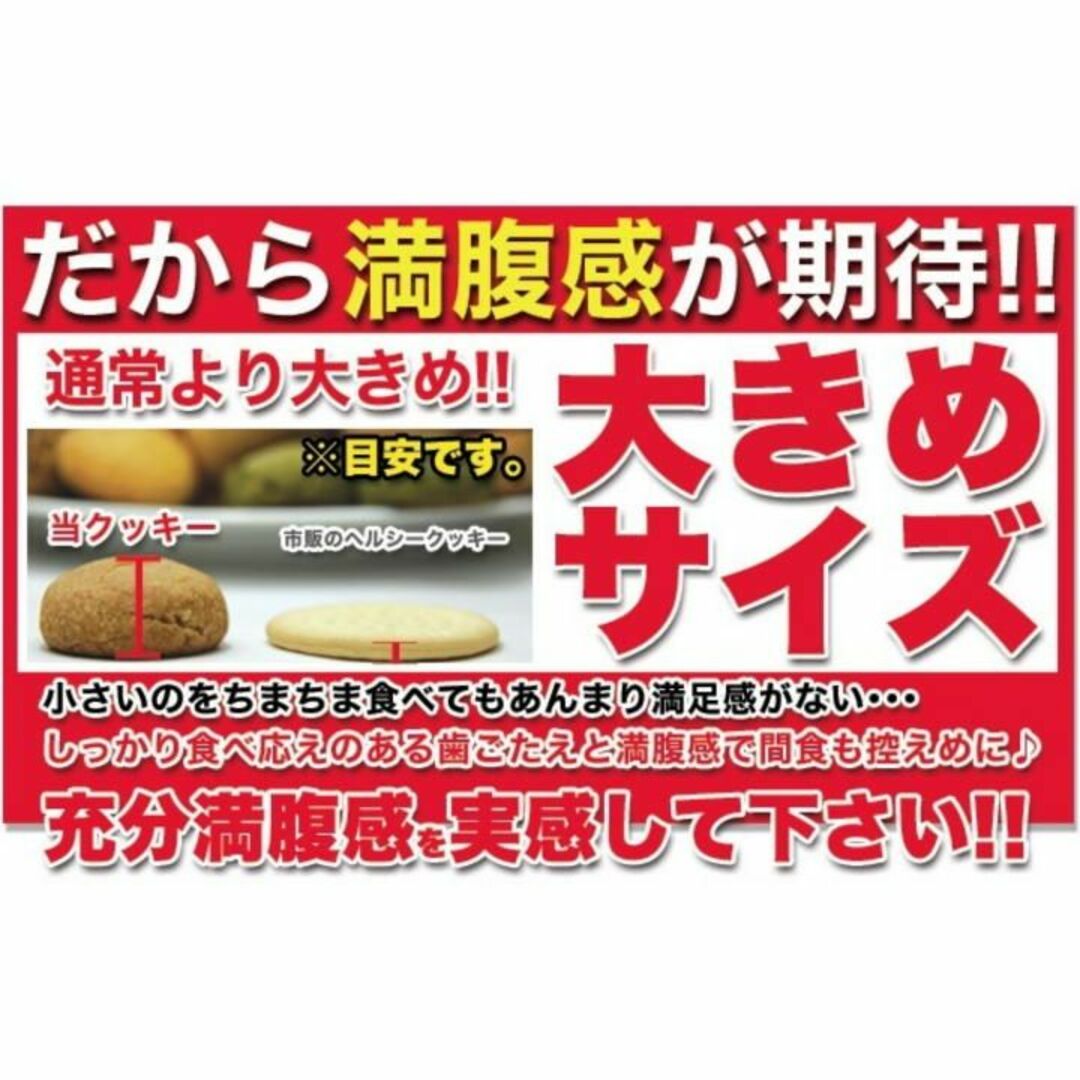 だから満腹感が期待!!

通常より大きめ!!

※目安です。

当クッキー

市販のヘルシークッキー

大きめサイズ

小さいのをちまちま食べてもあんまり満足感がない・・・
しっかり食べ応えのある歯ごたえと満腹感で間食も控えめに♪

充分満腹感を実感して下さい!!